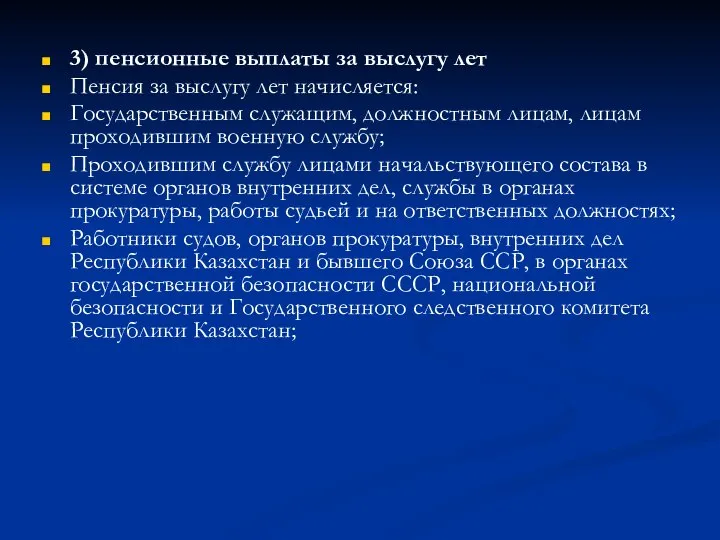 3) пенсионные выплаты за выслугу лет

Пенсия за выслугу лет начисляется:

Государственным служащим, должностным лицам, лицам проходившим военную службу;

Проходившим службу лицами начальствующего состава в системе органов внутренних дел, службы в органах прокуратуры, работы судьей и на ответственных должностях;

Работники судов, органов прокуратуры, внутренних дел Республики Казахстан и бывшего Союза ССР, в органах государственной безопасности СССР, национальной безопасности и Государственного следственного комитета Республики Казахстан;